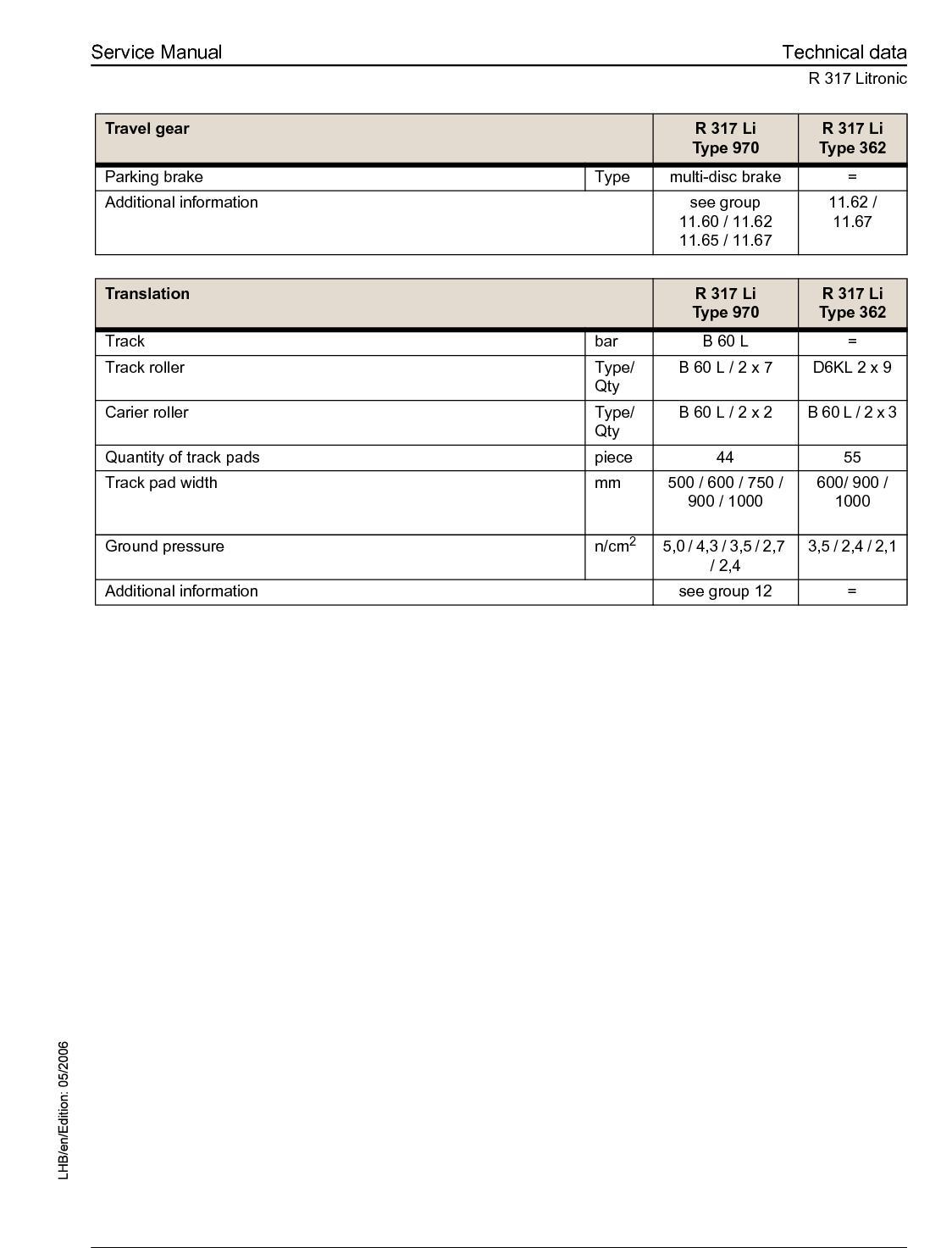 Service Manual

Technical data
R 317 Litronic

| Travel gear | | R 317 Li Type 970 | R 317 Li Type 362 |
|---|---|---|---|
| Parking brake | Type | multi-disc brake | = |
| Additional information | | see group 11.60 / 11.62 11.65 / 11.67 | 11.62 / 11.67 |

| Translation | | R 317 Li Type 970 | R 317 Li Type 362 |
|---|---|---|---|
| Track | bar | B 60 L | = |
| Track roller | Type/ Qty | B 60 L / 2 x 7 | D6KL 2 x 9 |
| Carier roller | Type/ Qty | B 60 L / 2 x 2 | B 60 L / 2 x 3 |
| Quantity of track pads | piece | 44 | 55 |
| Track pad width | mm | 500 / 600 / 750 / 900 / 1000 | 600/ 900 / 1000 |
| Ground pressure | n/cm$^2$ | 5,0 / 4,3 / 3,5 / 2,7 / 2,4 | 3,5 / 2,4 / 2,1 |
| Additional information | | see group 12 | = |

LHB/en/Edition: 05/2006